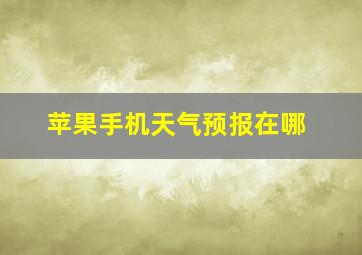 苹果手机天气预报在哪